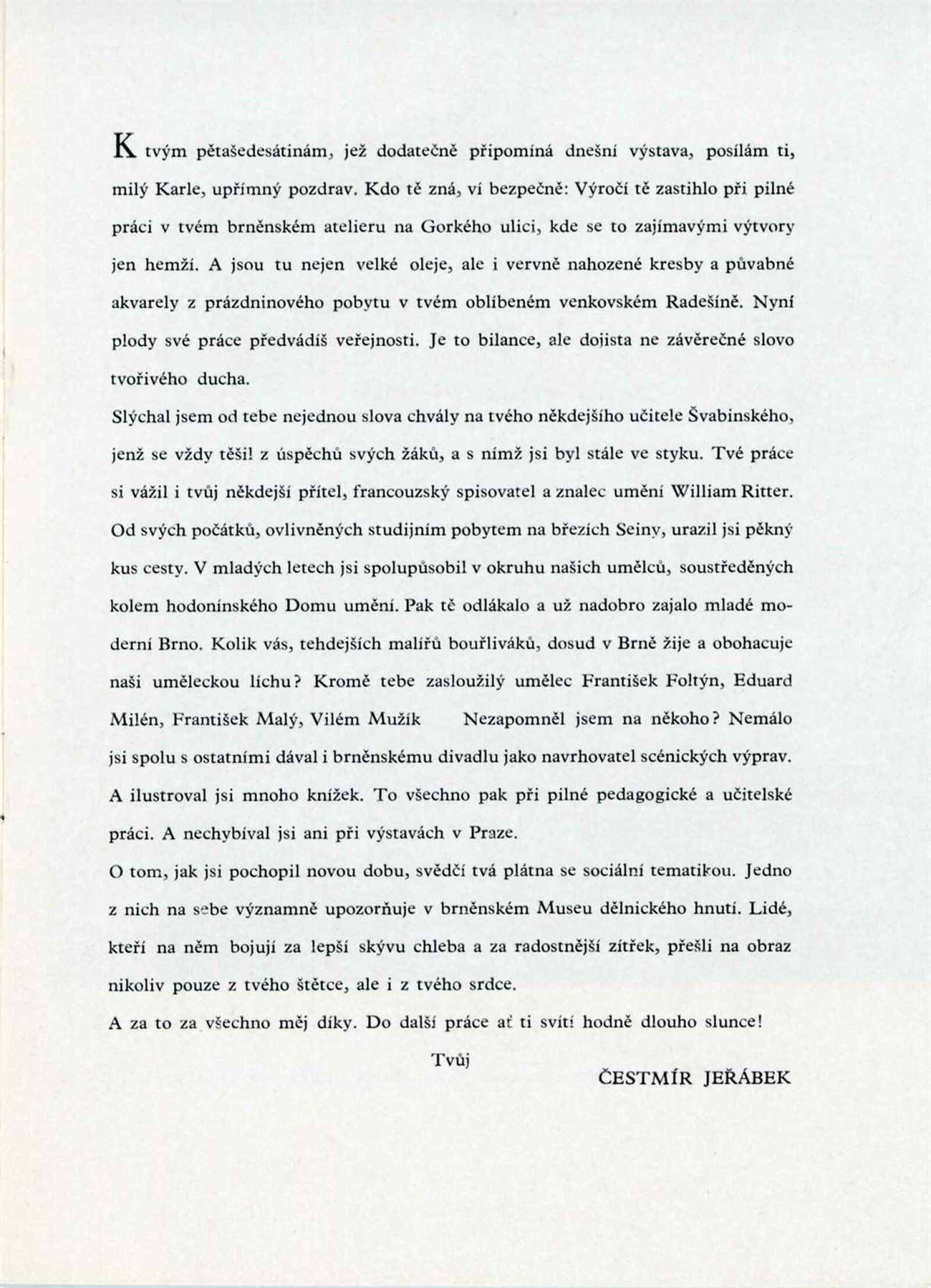 K tvým pětašedesátinám, jež dodatečně připomíná dnešní výstava, posílám ti, milý Karle, upřímný pozdrav. Kdo tě zná, ví bezpečně: Výročí tě zastihlo při pilné práci v tvém brněnském atelieru na Gorkého ulici, kde se to zajímavými výtvory jen hemží. A jsou tu nejen velké oleje, ale i vervně nahozené kresby a půvabné akvarely z prázdninového pobytu v tvém oblíbeném venkovském Radešíně. Nyní plody své práce předvádíš veřejnosti. Je to bilance, ale dojista ne závěrečné slovo tvořivého ducha.

Slýchal jsem od tebe nejednou slova chvály na tvého někdejšího učitele Švabinského, jenž se vždy těšil z úspěchů svých žáků, a s nímž jsi byl stále ve styku. Tvé práce si vážil i tvůj někdejší přítel, francouzský spisovatel a znalec umění William Ritter. Od svých počátků, ovlivněných studijním pobytem na březích Seiny, urazil jsi pěkný kus cesty. V mladých letech jsi spolupůsobil v okruhu našich umělců, soustředěných kolem hodonínského Domu umění. Pak tě odlákalo a už nadobro zajalo mladé moderní Brno. Kolik vás, tehdejších malířů bouřliváků, dosud v Brně žije a obohacuje naši uměleckou líchu? Kromě tebe zasloužilý umělec František Foltýn, Eduard Milén, František Malý, Vilém Mužík   Nezapomněl jsem na někoho? Nemálo jsi spolu s ostatními dával i brněnskému divadlu jako navrhovatel scénických výprav. A ilustroval jsi mnoho knížek. To všechno pak při pilné pedagogické a učitelské práci. A nechybíval jsi ani při výstavách v Praze.

O tom, jak jsi pochopil novou dobu, svědčí tvá plátna se sociální tematikou. Jedno z nich na sebe významně upozorňuje v brněnském Museu dělnického hnutí. Lidé, kteří na něm bojují za lepší skývu chleba a za radostnější zítřek, přešli na obraz nikoliv pouze z tvého štětce, ale i z tvého srdce.

A za to za všechno měj díky. Do další práce ať ti svítí hodně dlouho slunce!

Tvůj

ČESTMÍR JEŘÁBEK